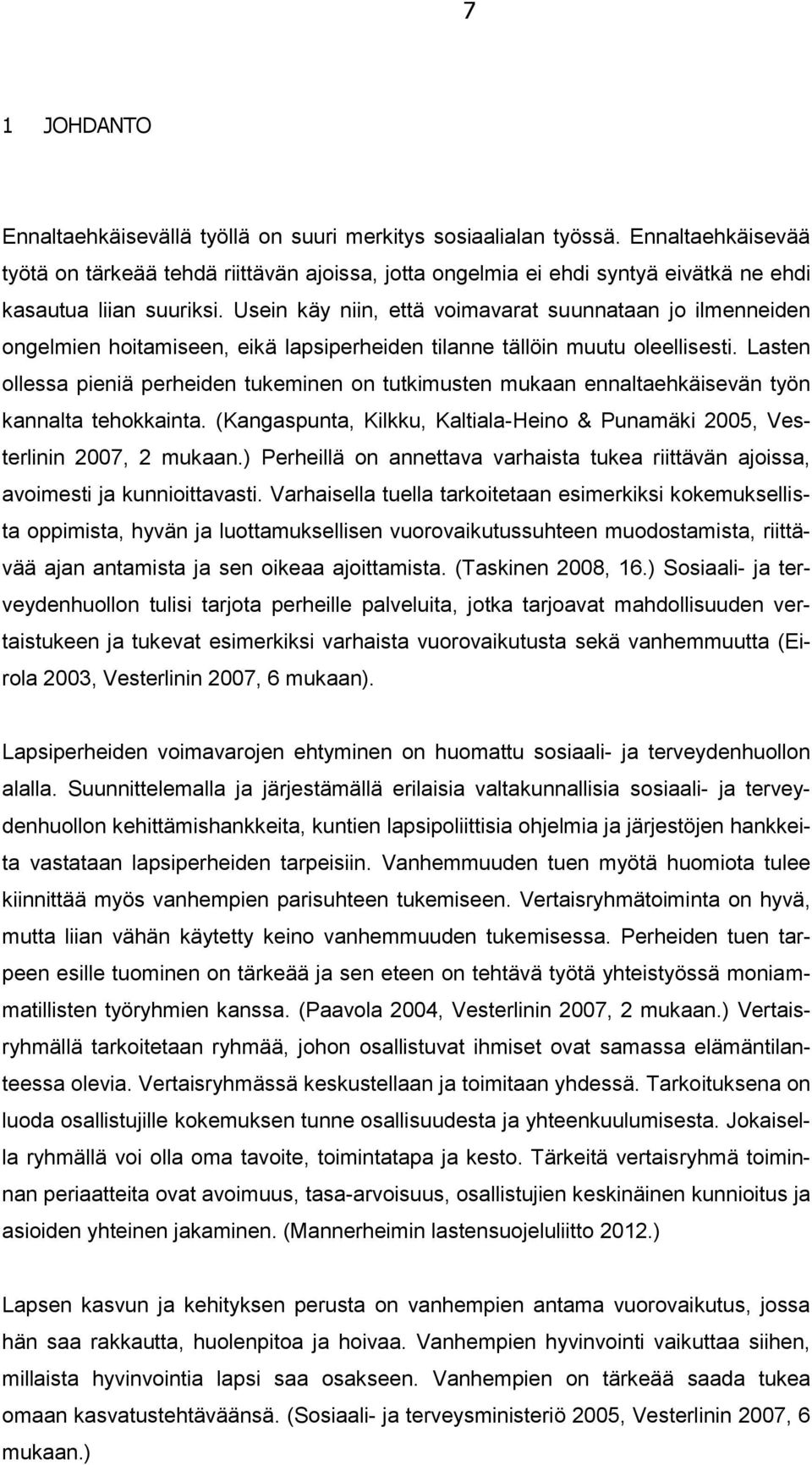 7

1 JOHDANTO

Ennaltaehkäisevällä työllä on suuri merkitys sosiaalialan työssä. Ennaltaehkäisevää työtä on tärkeää tehdä riittävän ajoissa, jotta ongelmia ei ehdi syntyä eivätkä ne ehdi kasautua liian suuriksi. Usein käy niin, että voimavarat suunnataan jo ilmenneiden ongelmien hoitamiseen, eikä lapsiperheiden tilanne tällöin muutu oleellisesti. Lasten ollessa pieniä perheiden tukeminen on tutkimusten mukaan ennaltaehkäisevän työn kannalta tehokkainta. (Kangaspunta, Kilkku, Kaltiala-Heino & Punamäki 2005, Vesterlinin 2007, 2 mukaan.) Perheillä on annettava varhaista tukea riittävän ajoissa, avoimesti ja kunnioittavasti. Varhaisella tuella tarkoitetaan esimerkiksi kokemuksellista oppimista, hyvän ja luottamuksellisen vuorovaikutussuhteen muodostamista, riittävää ajan antamista ja sen oikeaa ajoittamista. (Taskinen 2008, 16.) Sosiaali- ja terveydenhuollon tulisi tarjota perheille palveluita, jotka tarjoavat mahdollisuuden vertaistukeen ja tukevat esimerkiksi varhaista vuorovaikutusta sekä vanhemmuutta (Eirola 2003, Vesterlinin 2007, 6 mukaan).

Lapsiperheiden voimavarojen ehtyminen on huomattu sosiaali- ja terveydenhuollon alalla. Suunnittelemalla ja järjestämällä erilaisia valtakunnallisia sosiaali- ja terveydenhuollon kehittämishankkeita, kuntien lapsipoliittisia ohjelmia ja järjestöjen hankkeita vastataan lapsiperheiden tarpeisiin. Vanhemmuuden tuen myötä huomiota tulee kiinnittää myös vanhempien parisuhteen tukemiseen. Vertaisryhmätoiminta on hyvä, mutta liian vähän käytetty keino vanhemmuuden tukemisessa. Perheiden tuen tarpeen esille tuominen on tärkeää ja sen eteen on tehtävä työtä yhteistyössä moniammatillisten työryhmien kanssa. (Paavola 2004, Vesterlinin 2007, 2 mukaan.) Vertaisryhmällä tarkoitetaan ryhmää, johon osallistuvat ihmiset ovat samassa elämäntilanteessa olevia. Vertaisryhmässä keskustellaan ja toimitaan yhdessä. Tarkoituksena on luoda osallistujille kokemuksen tunne osallisuudesta ja yhteenkuulumisesta. Jokaisella ryhmällä voi olla oma tavoite, toimintatapa ja kesto. Tärkeitä vertaisryhmä toiminnan periaatteita ovat avoimuus, tasa-arvoisuus, osallistujien keskinäinen kunnioitus ja asioiden yhteinen jakaminen. (Mannerheimin lastensuojeluliitto 2012.)

Lapsen kasvun ja kehityksen perusta on vanhempien antama vuorovaikutus, jossa hän saa rakkautta, huolenpitoa ja hoivaa. Vanhempien hyvinvointi vaikuttaa siihen, millaista hyvinvointia lapsi saa osakseen. Vanhempien on tärkeää saada tukea omaan kasvatustehtäväänsä. (Sosiaali- ja terveysministeriö 2005, Vesterlinin 2007, 6 mukaan.)